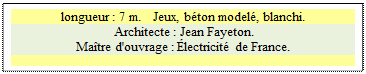 longueur : 7 m. Jeux, béton modelé, blanchi.
Architecte : Jean Fayeton.
Maître d'ouvrage : Électricité de France.